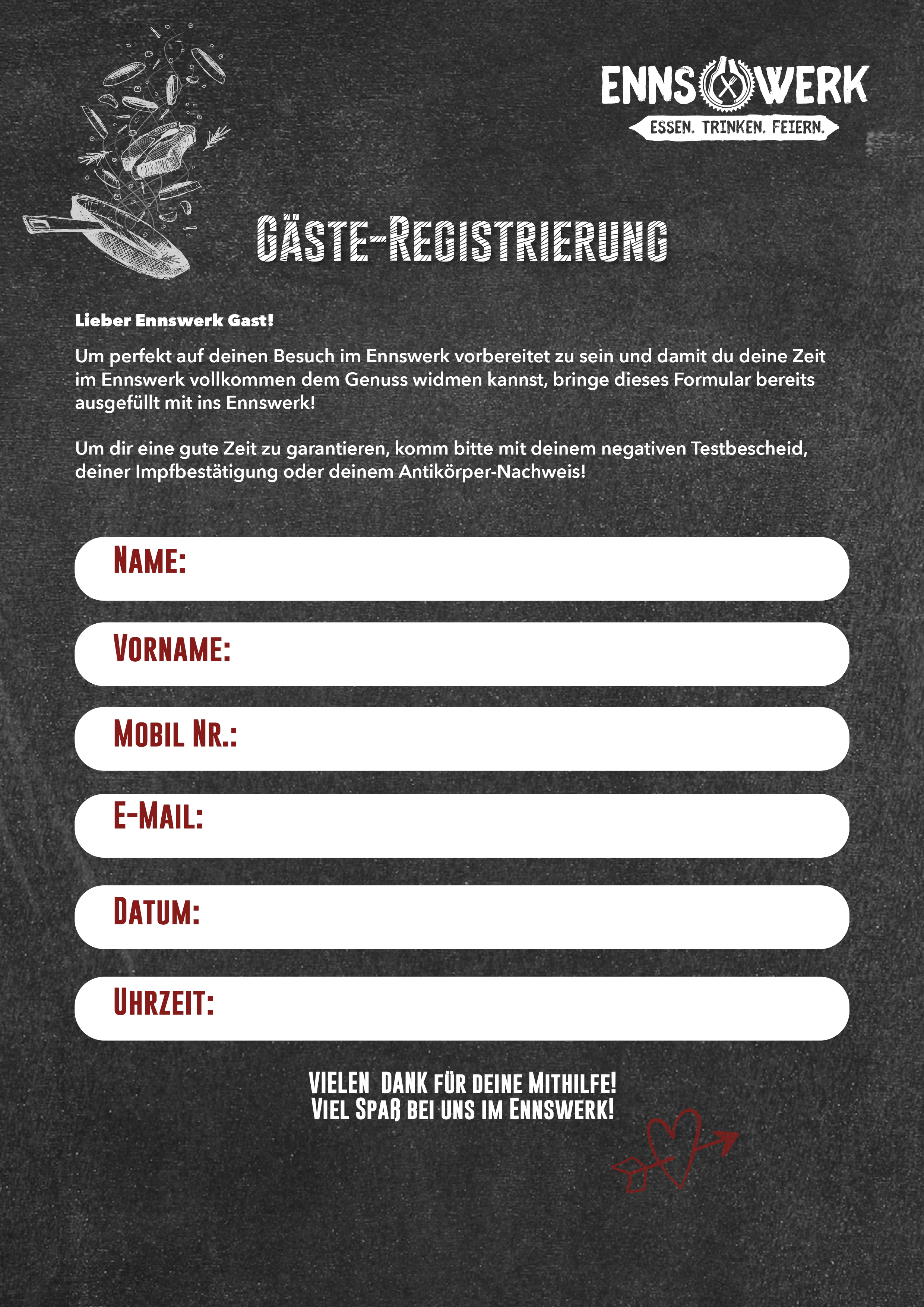 ENNSWERK
ESSEN. TRINKEN. FEIERN.

GÄSTE-REGISTRIERUNG

Lieber Ennswerk Gast!

Um perfekt auf deinen Besuch im Ennswerk vorbereitet zu sein und damit du deine Zeit im Ennswerk vollkommen dem Genuss widmen kannst, bringe dieses Formular bereits ausgefüllt mit ins Ennswerk!

Um dir eine gute Zeit zu garantieren, komm bitte mit deinem negativen Testbescheid, deiner Impfbestätigung oder deinem Antikörper-Nachweis!

NAME:

VORNAME:

MOBIL NR.:

E-MAIL:

DATUM:

UHRZEIT:

VIELEN DANK FÜR DEINE MITHILFE!
VIEL SPAß BEI UNS IM ENNSWERK!